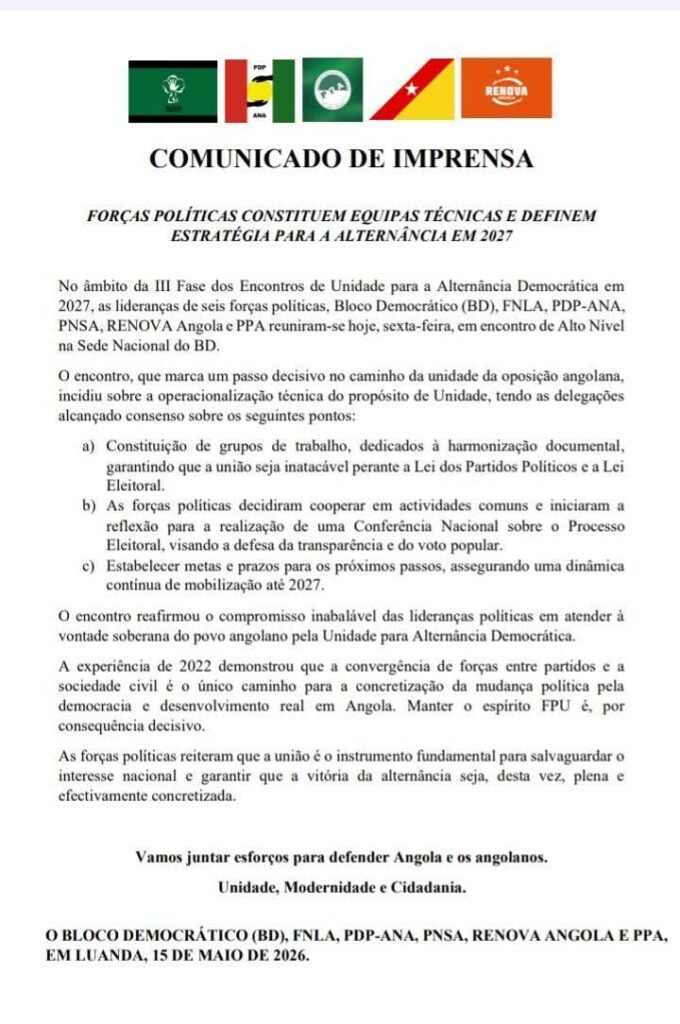 PDP
ANA
PPA
RENOVA

COMUNICADO DE IMPRENSA

FORÇAS POLÍTICAS CONSTITUEM EQUIPAS TÉCNICAS E DEFINEM ESTRATÉGIA PARA A ALTERNÂNCIA EM 2027

No âmbito da III Fase dos Encontros de Unidade para a Alternância Democrática em 2027, as lideranças de seis forças políticas, Bloco Democrático (BD), FNLA, PDP-ANA, PNSA, RENOVA Angola e PPA reuniram-se hoje, sexta-feira, em encontro de Alto Nível na Sede Nacional do BD.

O encontro, que marca um passo decisivo no caminho da unidade da oposição angolana, incidiu sobre a operacionalização técnica do propósito de Unidade, tendo as delegações alcançado consenso sobre os seguintes pontos:

a) Constituição de grupos de trabalho, dedicados à harmonização documental, garantindo que a união seja inatacável perante a Lei dos Partidos Políticos e a Lei Eleitoral.
b) As forças políticas decidiram cooperar em actividades comuns e iniciaram a reflexão para a realização de uma Conferência Nacional sobre o Processo Eleitoral, visando a defesa da transparência e do voto popular.
c) Estabelecer metas e prazos para os próximos passos, assegurando uma dinâmica contínua de mobilização até 2027.

O encontro reafirmou o compromisso inabalável das lideranças políticas em atender à vontade soberana do povo angolano pela Unidade para Alternância Democrática.

A experiência de 2022 demonstrou que a convergência de forças entre partidos e a sociedade civil é o único caminho para a concretização da mudança política pela democracia e desenvolvimento real em Angola. Manter o espírito FPU é, por consequência decisivo.

As forças políticas reiteram que a união é o instrumento fundamental para salvaguardar o interesse nacional e garantir que a vitória da alternância seja, desta vez, plena e efectivamente concretizada.

Vamos juntar esforços para defender Angola e os angolanos.

Unidade, Modernidade e Cidadania.

O BLOCO DEMOCRÁTICO (BD), FNLA, PDP-ANA, PNSA, RENOVA ANGOLA E PPA, EM LUANDA, 15 DE MAIO DE 2026.